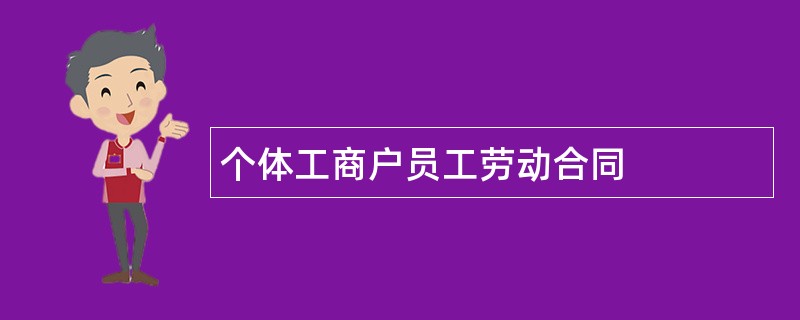 个体工商户员工劳动合同